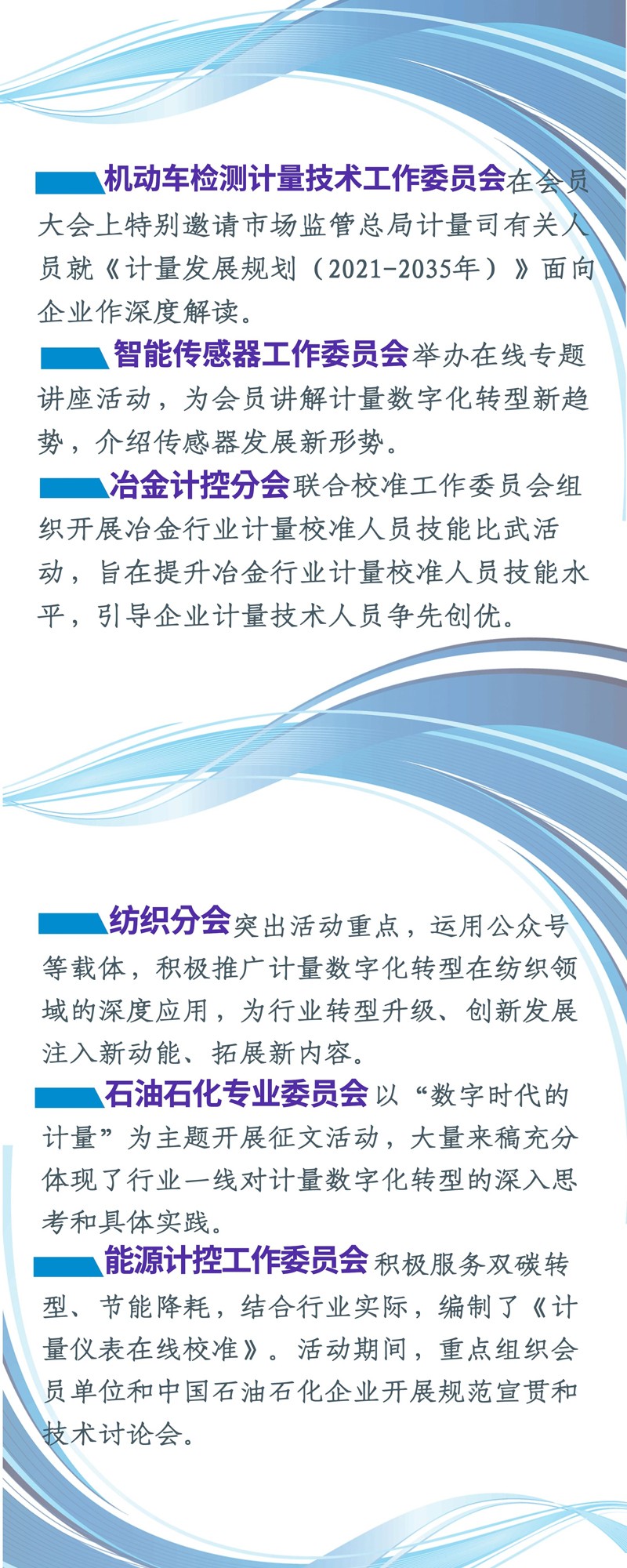 机动车检测计量技术工作委员会在会员大会上特别邀请市场监管总局计量司有关人员就《计量发展规划（2021-2035年）》面向企业作深度解读。

智能传感器工作委员会举办在线专题讲座活动，为会员讲解计量数字化转型新趋势，介绍传感器发展新形势。

冶金计控分会联合校准工作委员会组织开展冶金行业计量校准人员技能比武活动，旨在提升冶金行业计量校准人员技能水平，引导企业计量技术人员争先创优。

纺织分会突出活动重点，运用公众号等载体，积极推广计量数字化转型在纺织领域的深度应用，为行业转型升级、创新发展注入新动能、拓展新内容。

石油石化专业委员会以“数字时代的计量”为主题开展征文活动，大量来稿充分体现了行业一线对计量数字化转型的深入思考和具体实践。

能源计控工作委员会积极服务双碳转型、节能降耗，结合行业实际，编制了《计量仪表在线校准》。活动期间，重点组织会员单位和中国石油石化企业开展规范宣贯和技术讨论会。